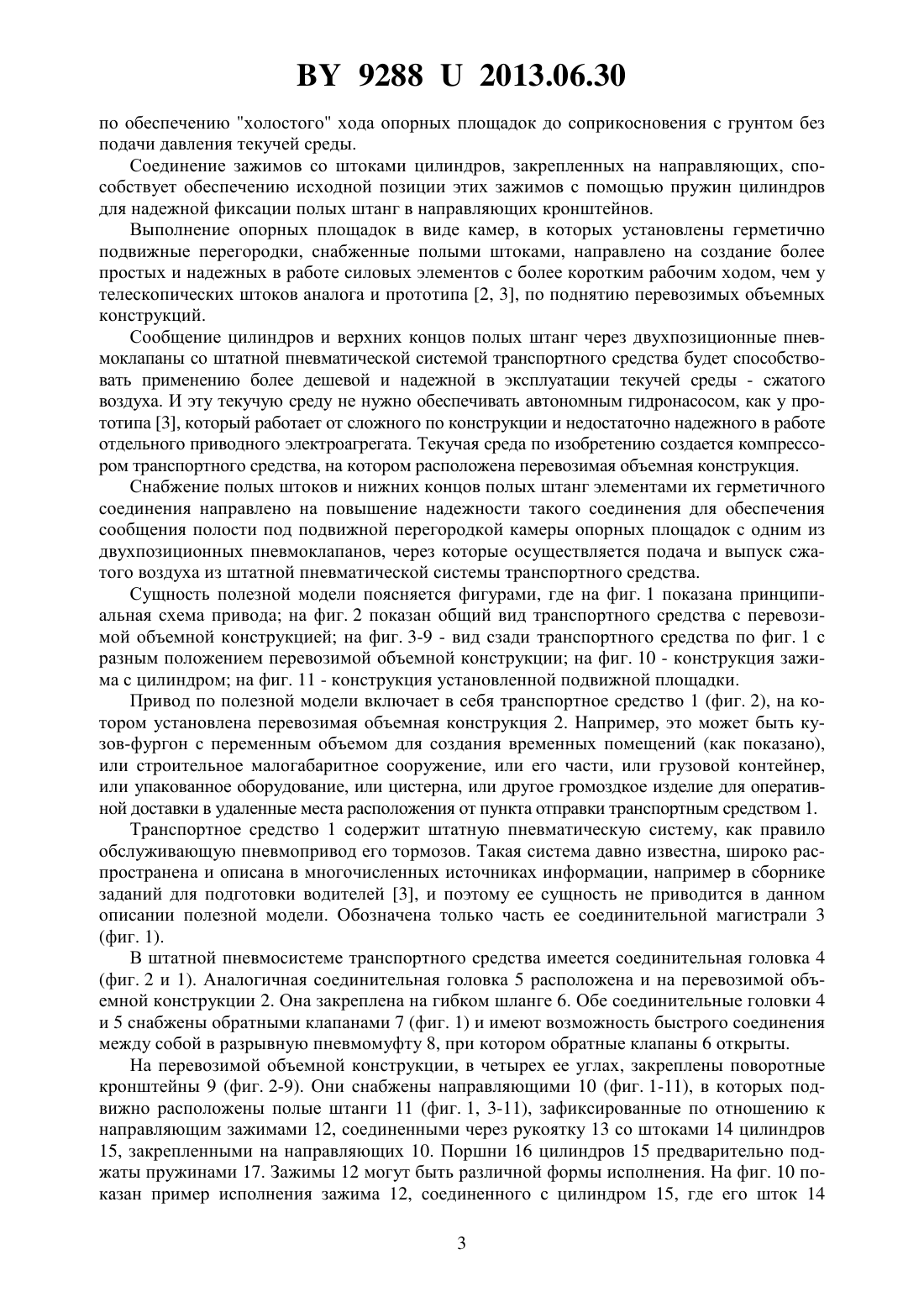 BY 9288 U 2013.06.30

по обеспечению "холостого" хода опорных площадок до соприкосновения с грунтом без подачи давления текучей среды.

Соединение зажимов со штоками цилиндров, закрепленных на направляющих, способствует обеспечению исходной позиции этих зажимов с помощью пружин цилиндров для надежной фиксации полых штанг в направляющих кронштейнов.

Выполнение опорных площадок в виде камер, в которых установлены герметично подвижные перегородки, снабженные полыми штоками, направлено на создание более простых и надежных в работе силовых элементов с более коротким рабочим ходом, чем у телескопических штоков аналога и прототипа [2, 3], по поднятию перевозимых объемных конструкций.

Сообщение цилиндров и верхних концов полых штанг через двухпозиционные пневмоклапаны со штатной пневматической системой транспортного средства будет способствовать применению более дешевой и надежной в эксплуатации текучей среды - сжатого воздуха. И эту текучую среду не нужно обеспечивать автономным гидронасосом, как у прототипа [3], который работает от сложного по конструкции и недостаточно надежного в работе отдельного приводного электроагрегата. Текучая среда по изобретению создается компрессором транспортного средства, на котором расположена перевозимая объемная конструкция.

Снабжение полых штоков и нижних концов полых штанг элементами их герметичного соединения направлено на повышение надежности такого соединения для обеспечения сообщения полости под подвижной перегородкой камеры опорных площадок с одним из двухпозиционных пневмоклапанов, через которые осуществляется подача и выпуск сжатого воздуха из штатной пневматической системы транспортного средства.

Сущность полезной модели поясняется фигурами, где на фиг. 1 показана принципиальная схема привода; на фиг. 2 показан общий вид транспортного средства с перевозимой объемной конструкцией; на фиг. 3-9 - вид сзади транспортного средства по фиг. 1 с разным положением перевозимой объемной конструкции; на фиг. 10 - конструкция зажима с цилиндром; на фиг. 11 - конструкция установленной подвижной площадки.

Привод по полезной модели включает в себя транспортное средство 1 (фиг. 2), на котором установлена перевозимая объемная конструкция 2. Например, это может быть кузов-фургон с переменным объемом для создания временных помещений (как показано), или строительное малогабаритное сооружение, или его части, или грузовой контейнер, или упакованное оборудование, или цистерна, или другое громоздкое изделие для оперативной доставки в удаленные места расположения от пункта отправки транспортным средством 1.

Транспортное средство 1 содержит штатную пневматическую систему, как правило обслуживающую пневмопривод его тормозов. Такая система давно известна, широко распространена и описана в многочисленных источниках информации, например в сборнике заданий для подготовки водителей [3], и поэтому ее сущность не приводится в данном описании полезной модели. Обозначена только часть ее соединительной магистрали 3 (фиг. 1).

В штатной пневмосистеме транспортного средства имеется соединительная головка 4 (фиг. 2 и 1). Аналогичная соединительная головка 5 расположена и на перевозимой объемной конструкции 2. Она закреплена на гибком шланге 6. Обе соединительные головки 4 и 5 снабжены обратными клапанами 7 (фиг. 1) и имеют возможность быстрого соединения между собой в разрывную пневмомуфту 8, при котором обратные клапаны 6 открыты.

На перевозимой объемной конструкции, в четырех ее углах, закреплены поворотные кронштейны 9 (фиг. 2-9). Они снабжены направляющими 10 (фиг. 1-11), в которых подвижно расположены полые штанги 11 (фиг. 1, 3-11), зафиксированные по отношению к направляющим зажимами 12, соединенными через рукоятку 13 со штоками 14 цилиндров 15, закрепленными на направляющих 10. Поршни 16 цилиндров 15 предварительно поджаты пружинами 17. Зажимы 12 могут быть различной формы исполнения. На фиг. 10 показан пример исполнения зажима 12, соединенного с цилиндром 15, где его шток 14

3